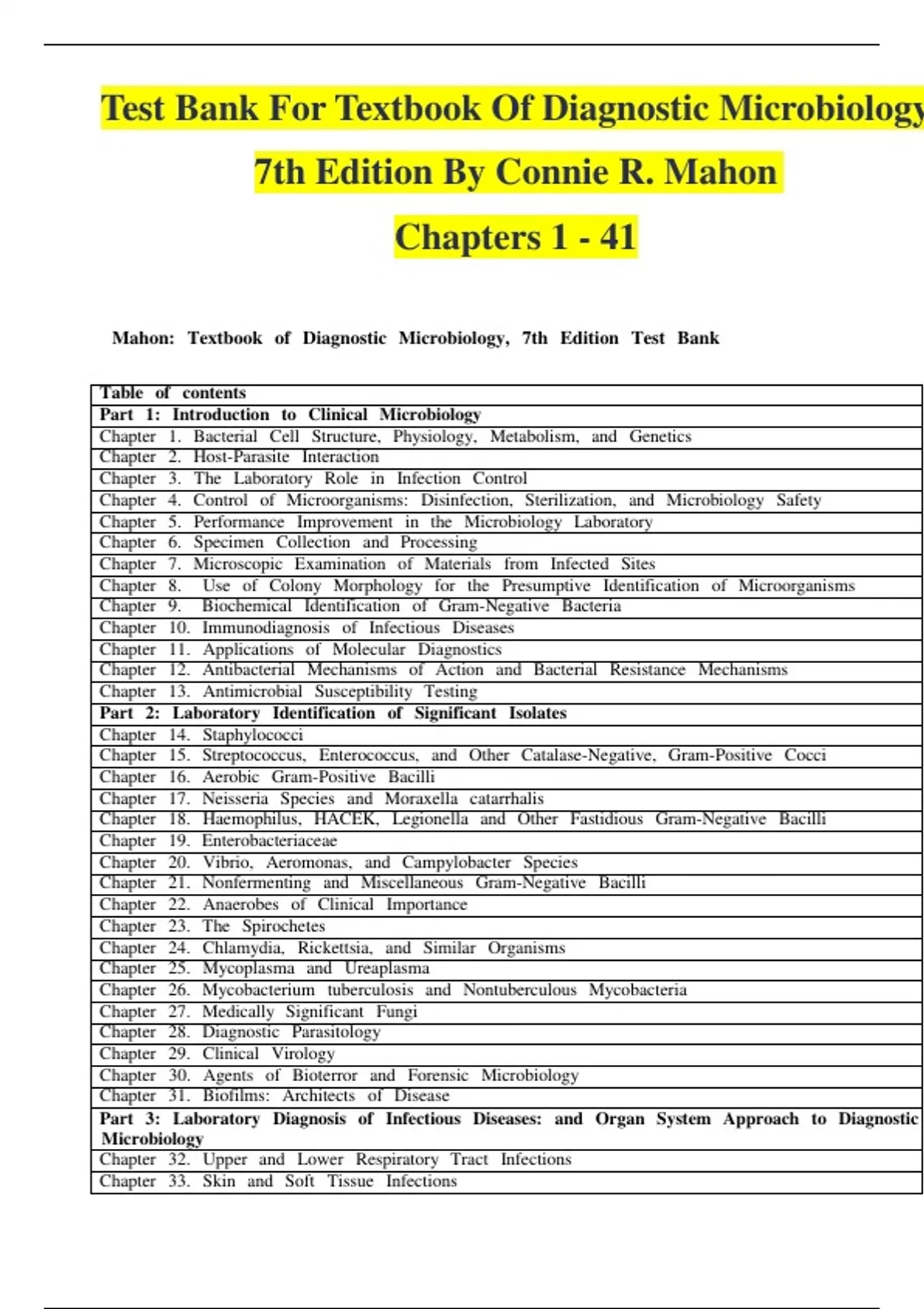 Test Bank For Textbook Of Diagnostic Microbiology

7th Edition By Connie R. Mahon

Chapters 1 - 41

Mahon: Textbook of Diagnostic Microbiology, 7th Edition Test Bank

| Table of contents |
|---|
| Part 1: Introduction to Clinical Microbiology |
| Chapter 1. Bacterial Cell Structure, Physiology, Metabolism, and Genetics |
| Chapter 2. Host-Parasite Interaction |
| Chapter 3. The Laboratory Role in Infection Control |
| Chapter 4. Control of Microorganisms: Disinfection, Sterilization, and Microbiology Safety |
| Chapter 5. Performance Improvement in the Microbiology Laboratory |
| Chapter 6. Specimen Collection and Processing |
| Chapter 7. Microscopic Examination of Materials from Infected Sites |
| Chapter 8. Use of Colony Morphology for the Presumptive Identification of Microorganisms |
| Chapter 9. Biochemical Identification of Gram-Negative Bacteria |
| Chapter 10. Immunodiagnosis of Infectious Diseases |
| Chapter 11. Applications of Molecular Diagnostics |
| Chapter 12. Antibacterial Mechanisms of Action and Bacterial Resistance Mechanisms |
| Chapter 13. Antimicrobial Susceptibility Testing |
| Part 2: Laboratory Identification of Significant Isolates |
| Chapter 14. Staphylococci |
| Chapter 15. Streptococcus, Enterococcus, and Other Catalase-Negative, Gram-Positive Cocci |
| Chapter 16. Aerobic Gram-Positive Bacilli |
| Chapter 17. Neisseria Species and Moraxella catarrhalis |
| Chapter 18. Haemophilus, HACEK, Legionella and Other Fastidious Gram-Negative Bacilli |
| Chapter 19. Enterobacteriaceae |
| Chapter 20. Vibrio, Aeromonas, and Campylobacter Species |
| Chapter 21. Nonfermenting and Miscellaneous Gram-Negative Bacilli |
| Chapter 22. Anaerobes of Clinical Importance |
| Chapter 23. The Spirochetes |
| Chapter 24. Chlamydia, Rickettsia, and Similar Organisms |
| Chapter 25. Mycoplasma and Ureaplasma |
| Chapter 26. Mycobacterium tuberculosis and Nontuberculous Mycobacteria |
| Chapter 27. Medically Significant Fungi |
| Chapter 28. Diagnostic Parasitology |
| Chapter 29. Clinical Virology |
| Chapter 30. Agents of Bioterror and Forensic Microbiology |
| Chapter 31. Biofilms: Architects of Disease |
| Part 3: Laboratory Diagnosis of Infectious Diseases: and Organ System Approach to Diagnostic Microbiology |
| Chapter 32. Upper and Lower Respiratory Tract Infections |
| Chapter 33. Skin and Soft Tissue Infections |